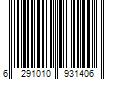 6 291010 931406